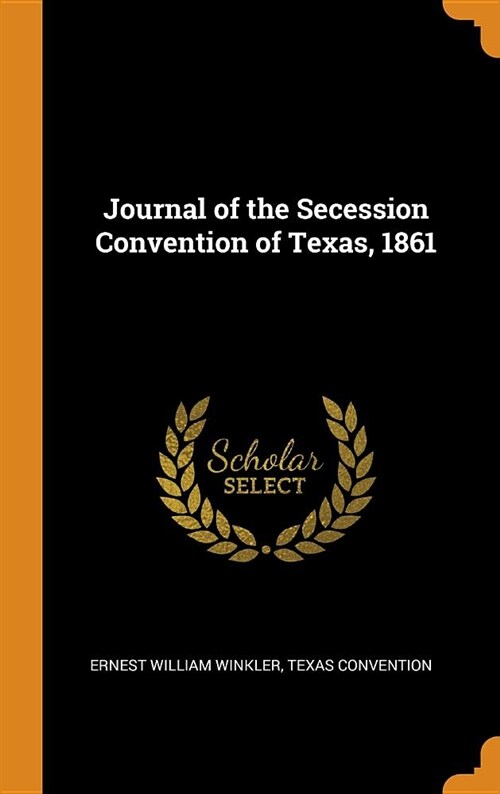 Journal of the Secession Convention of Texas, 1861

Scholar
SELECT

ERNEST WILLIAM WINKLER, TEXAS CONVENTION